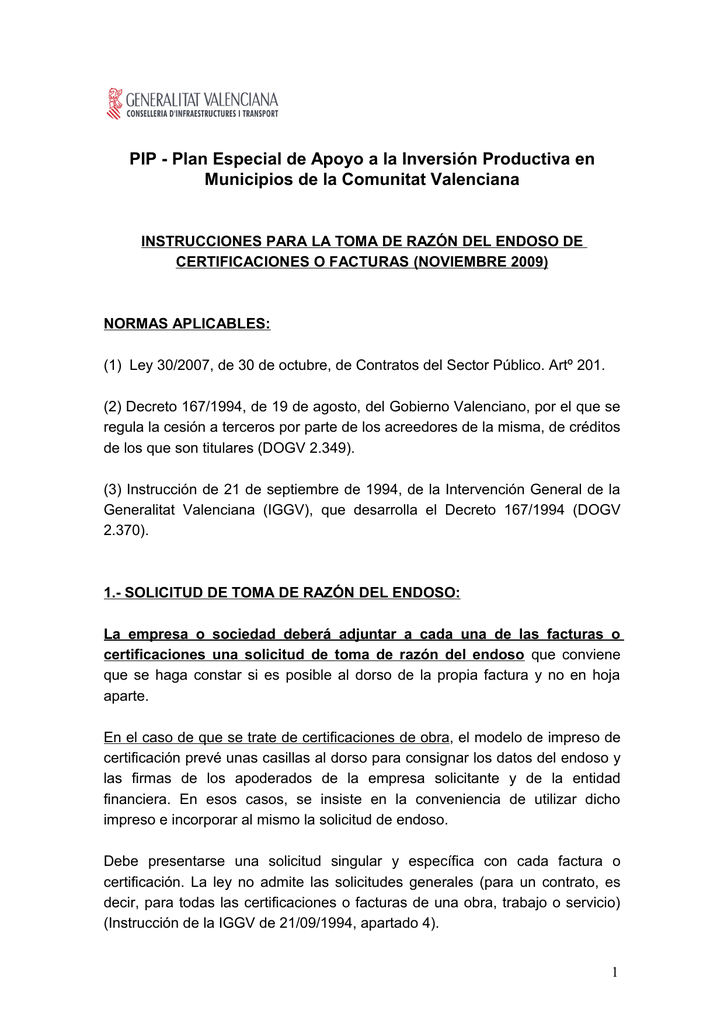 GENERALITAT VALENCIANA
CONSELLERIA D'INFRAESTRUCTURES I TRANSPORT

PIP - Plan Especial de Apoyo a la Inversión Productiva en Municipios de la Comunitat Valenciana

INSTRUCCIONES PARA LA TOMA DE RAZÓN DEL ENDOSO DE CERTIFICACIONES O FACTURAS (NOVIEMBRE 2009)

NORMAS APLICABLES:

(1) Ley 30/2007, de 30 de octubre, de Contratos del Sector Público. Artº 201.

(2) Decreto 167/1994, de 19 de agosto, del Gobierno Valenciano, por el que se regula la cesión a terceros por parte de los acreedores de la misma, de créditos de los que son titulares (DOGV 2.349).

(3) Instrucción de 21 de septiembre de 1994, de la Intervención General de la Generalitat Valenciana (IGGV), que desarrolla el Decreto 167/1994 (DOGV 2.370).

1.- SOLICITUD DE TOMA DE RAZÓN DEL ENDOSO:

La empresa o sociedad deberá adjuntar a cada una de las facturas o certificaciones una solicitud de toma de razón del endoso que conviene que se haga constar si es posible al dorso de la propia factura y no en hoja aparte.

En el caso de que se trate de certificaciones de obra, el modelo de impreso de certificación prevé unas casillas al dorso para consignar los datos del endoso y las firmas de los apoderados de la empresa solicitante y de la entidad financiera. En esos casos, se insiste en la conveniencia de utilizar dicho impreso e incorporar al mismo la solicitud de endoso.

Debe presentarse una solicitud singular y específica con cada factura o certificación. La ley no admite las solicitudes generales (para un contrato, es decir, para todas las certificaciones o facturas de una obra, trabajo o servicio) (Instrucción de la IGGV de 21/09/1994, apartado 4).

1